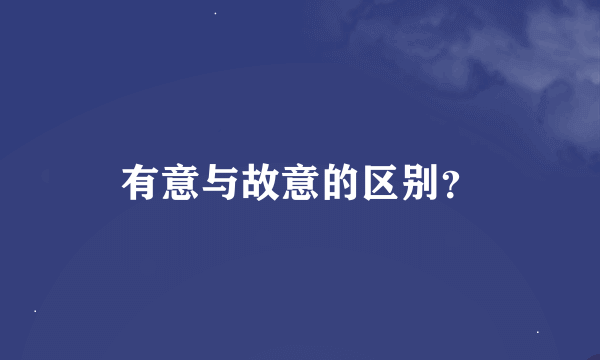 有意与故意的区别？